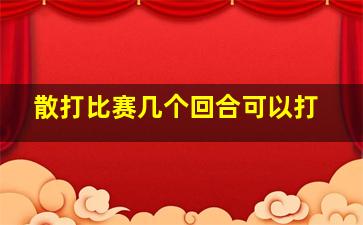 散打比赛几个回合可以打